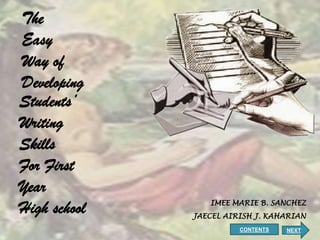 The Easy Way of Developing Students' Writing Skills For First Year High school

IMEE MARIE B. SANCHEZ
JAECEL AIRISH J. KAHARIAN

CONTENTS
NEXT